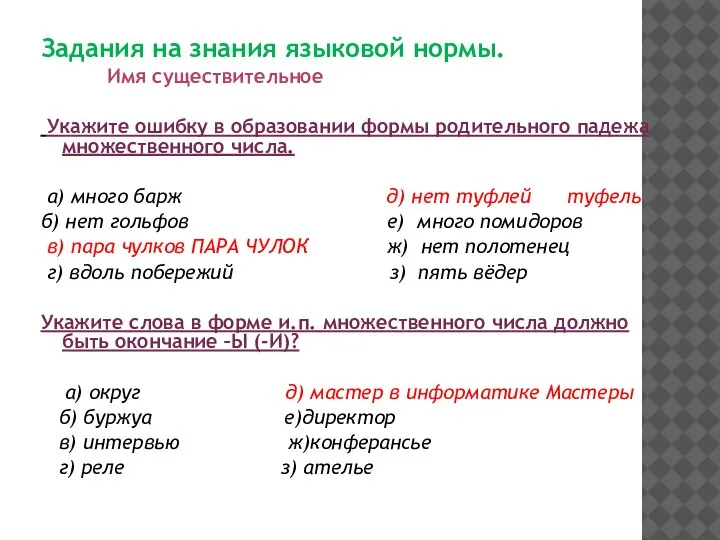 Задания на знания языковой нормы.
Имя существительное

Укажите ошибку в образовании формы родительного падежа множественного числа.

а) много барж
б) нет гольфов
в) пара чулков ПАРА ЧУЛОК
г) вдоль побережий

д) нет туфлей туфель
е) много помидоров
ж) нет полотенец
з) пять вёдер

Укажите слова в форме и.п. множественного числа должно быть окончание –Ы (-И)?

а) округ
б) буржуа
в) интервью
г) реле

д) мастер в информатике Мастеры
е)директор
ж)конферансье
з) ателье